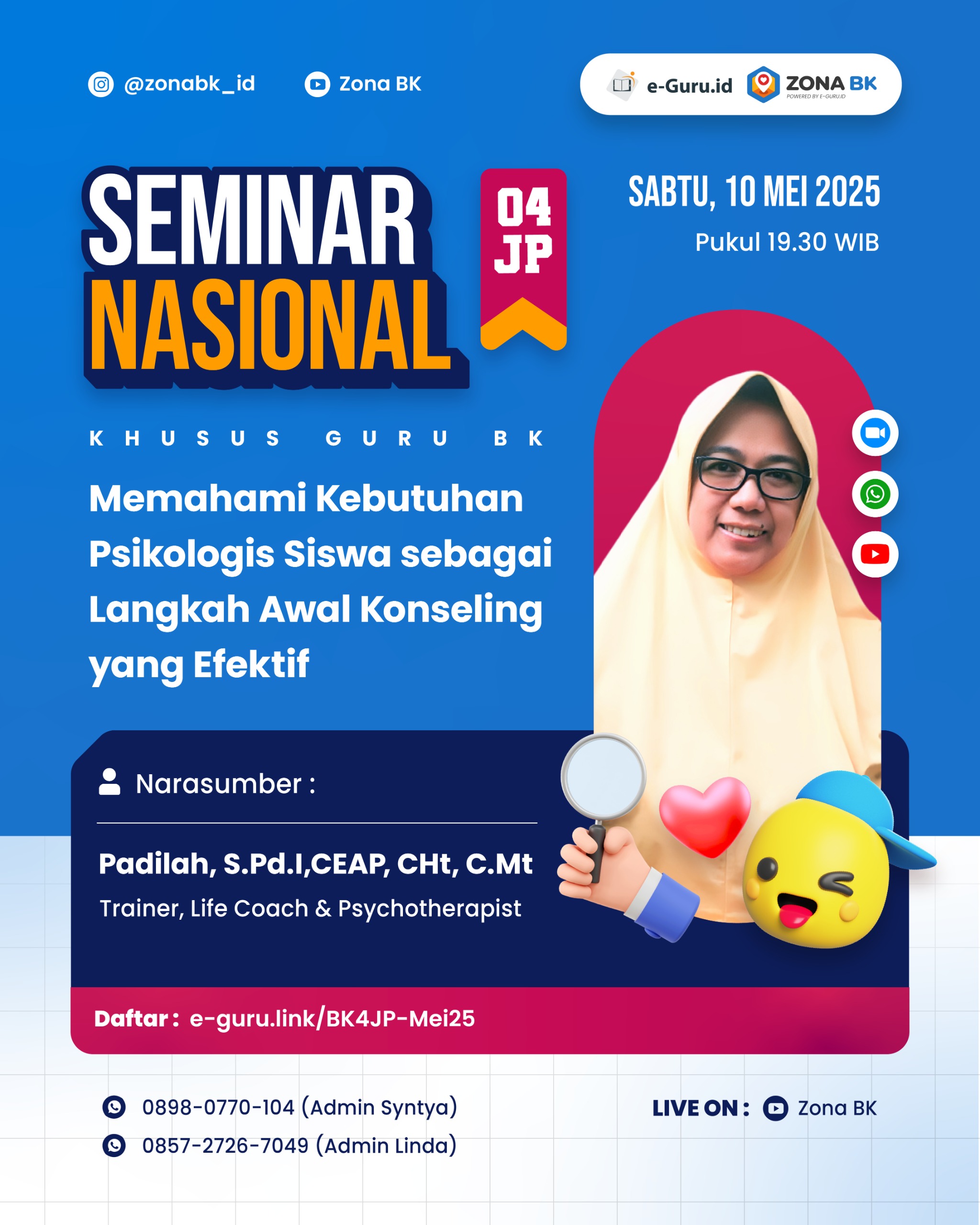 @zonabk_id Zona BK

e-Guru.id ZONA BK POWERED BY E-GURU.ID

SEMINAR NASIONAL

04 JP

SABTU, 10 MEI 2025

Pukul 19.30 WIB

KHUSUS GURU BK

Memahami Kebutuhan Psikologis Siswa sebagai Langkah Awal Konseling yang Efektif

Narasumber :

Padilah, S.Pd.I,CEAP, CHt, C.Mt

Trainer, Life Coach & Psychotherapist

Daftar : e-guru.link/BK4JP-Mei25

0898-0770-104 (Admin Syntya)

0857-2726-7049 (Admin Linda)

LIVE ON : Zona BK